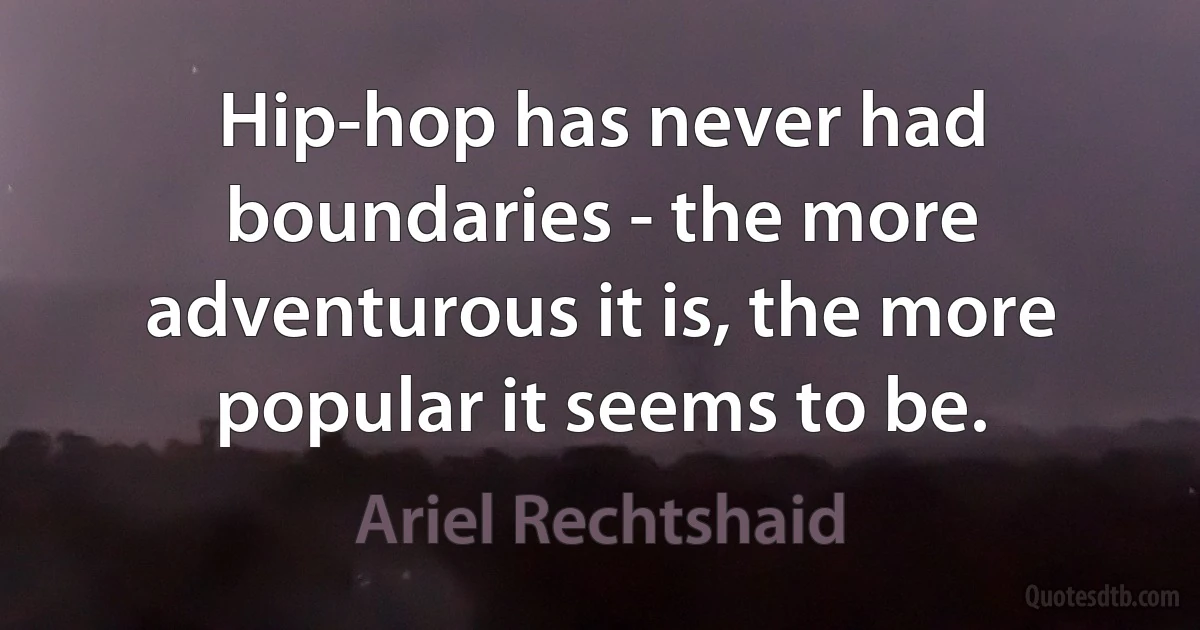 Hip-hop has never had boundaries - the more adventurous it is, the more popular it seems to be.

Ariel Rechtshaid

Quotesdtb.com